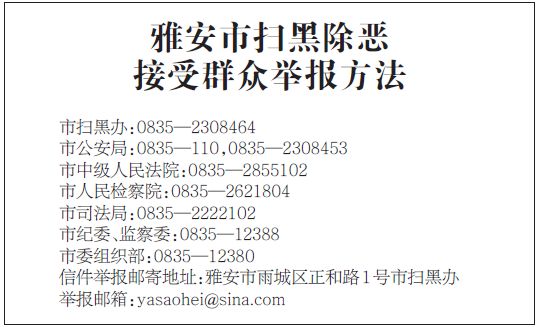 雅安市扫黑除恶
接受群众举报方法

市扫黑办:0835—2308464
市公安局:0835—110,0835—2308453
市中级人民法院:0835—2855102
市人民检察院:0835—2621804
市司法局:0835—2222102
市纪委、监察委:0835—12388
市委组织部:0835—12380
信件举报邮寄地址:雅安市雨城区正和路1号市扫黑办
举报邮箱:yasaohei@sina.com